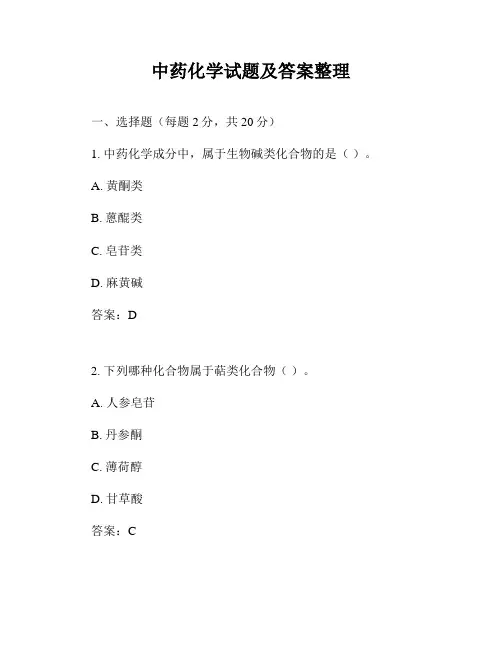 中药化学试题及答案整理

一、选择题（每题 2 分，共 20 分）

1. 中药化学成分中，属于生物碱类化合物的是（ ）。

A. 黄酮类

B. 蒽醌类

C. 皂苷类

D. 麻黄碱

答案：D

2. 下列哪种化合物属于萜类化合物（ ）。

A. 人参皂苷

B. 丹参酮

C. 薄荷醇

D. 甘草酸

答案：C